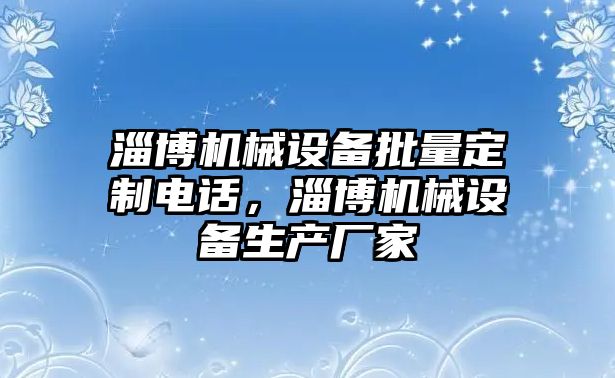 淄博机械设备批量定制电话，淄博机械设备生产厂家